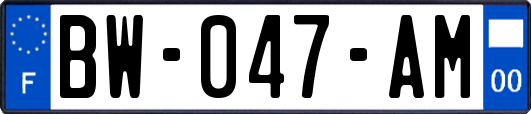 F
BW-047-AM
00